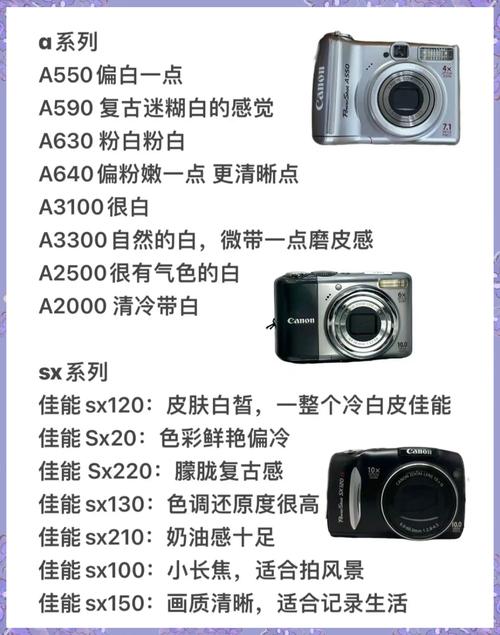 a系列
A550 偏白一点
A590 复古迷糊白的感觉
A630 粉白粉白
A640 偏粉嫩一点 更清晰点
A3100 很白
A3300 自然的白，微带一点磨皮感
A2500 很有气色的白
A2000 清冷带白

Canon
PowerShot A550
4x
7.1

Canon
6x
10.0

sx系列
佳能 sx120：皮肤白皙，一整个冷白皮佳能
佳能 Sx20：色彩鲜艳偏冷
佳能 Sx220：朦胧复古感
佳能 sx130：色调还原度很高
佳能 sx210：奶油感十足
佳能 sx100：小长焦，适合拍风景
佳能 sx150：画质清晰，适合记录生活

Canon
10x
PowerShot SX120 IS
10.0